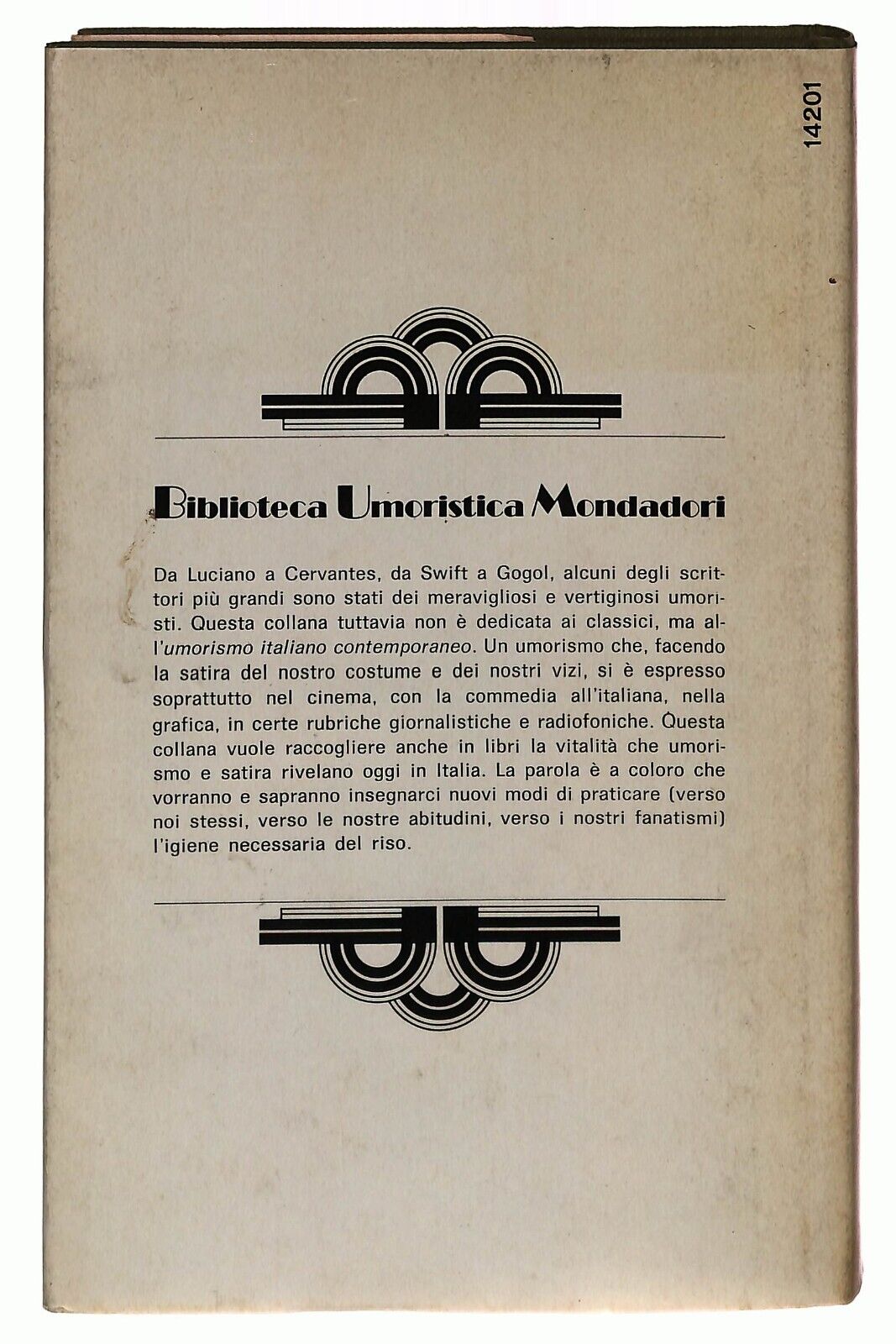 14201

Biblioteca Umoristica Mondadori

Da Luciano a Cervantes, da Swift a Gogol, alcuni degli scrittori più grandi sono stati dei meravigliosi e vertiginosi umoristi. Questa collana tuttavia non è dedicata ai classici, ma all'umorismo italiano contemporaneo. Un umorismo che, facendo la satira del nostro costume e dei nostri vizi, si è espresso soprattutto nel cinema, con la commedia all'italiana, nella grafica, in certe rubriche giornalistiche e radiofoniche. Questa collana vuole raccogliere anche in libri la vitalità che umorismo e satira rivelano oggi in Italia. La parola è a coloro che vorranno e sapranno insegnarci nuovi modi di praticare (verso noi stessi, verso le nostre abitudini, verso i nostri fanatismi) l'igiene necessaria del riso.